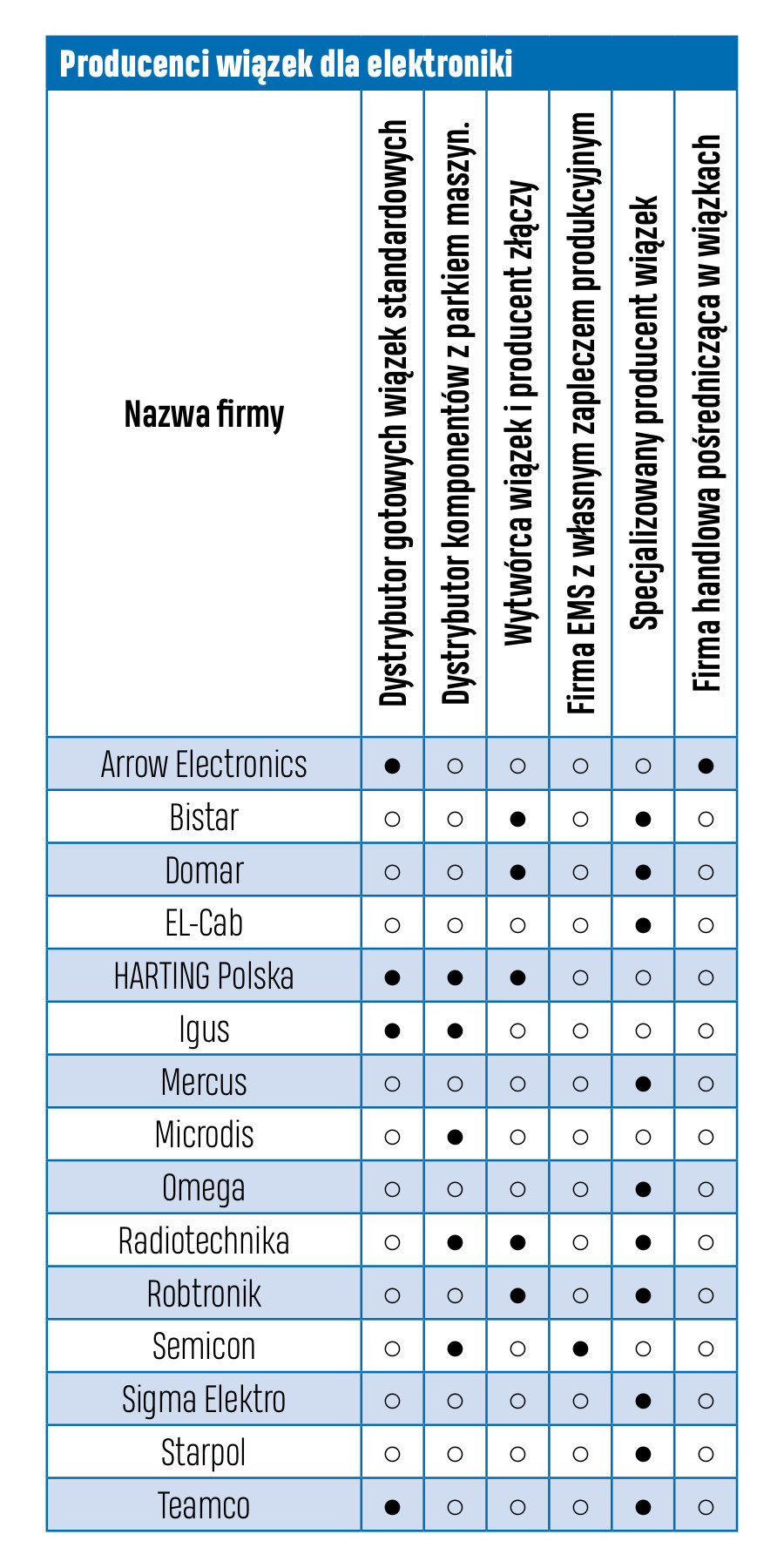 Producenci wiązek dla elektroniki

| Nazwa firmy | Dystrybutor gotowych wiązek standardowych | Dystrybutor komponentów z parkiem maszyn. | Wytwórca wiązek i producent złączy | Firma EMS z własnym zapleczem produkcyjnym | Specjalizowany producent wiązek | Firma handlowa pośrednicząca w wiązkach |
|---|---|---|---|---|---|---|
| Arrow Electronics | ● | ○ | ○ | ○ | ○ | ● |
| Bistar | ○ | ○ | ● | ○ | ● | ○ |
| Domar | ○ | ○ | ● | ○ | ● | ○ |
| EL-Cab | ○ | ○ | ○ | ○ | ● | ○ |
| HARTING Polska | ● | ● | ● | ○ | ○ | ○ |
| Igus | ● | ● | ○ | ○ | ○ | ○ |
| Mercus | ○ | ○ | ○ | ○ | ● | ○ |
| Microdis | ○ | ● | ○ | ○ | ○ | ○ |
| Omega | ○ | ○ | ○ | ○ | ● | ○ |
| Radiotechnika | ○ | ● | ● | ○ | ● | ○ |
| Robtronik | ○ | ○ | ● | ○ | ● | ○ |
| Semicon | ○ | ● | ○ | ● | ○ | ○ |
| Sigma Elektro | ○ | ○ | ○ | ○ | ● | ○ |
| Starpol | ○ | ○ | ○ | ○ | ● | ○ |
| Teamco | ● | ○ | ○ | ○ | ● | ○ |